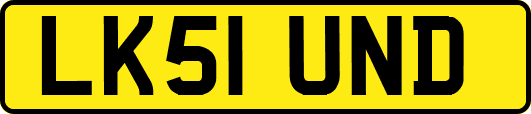 LK51 UND